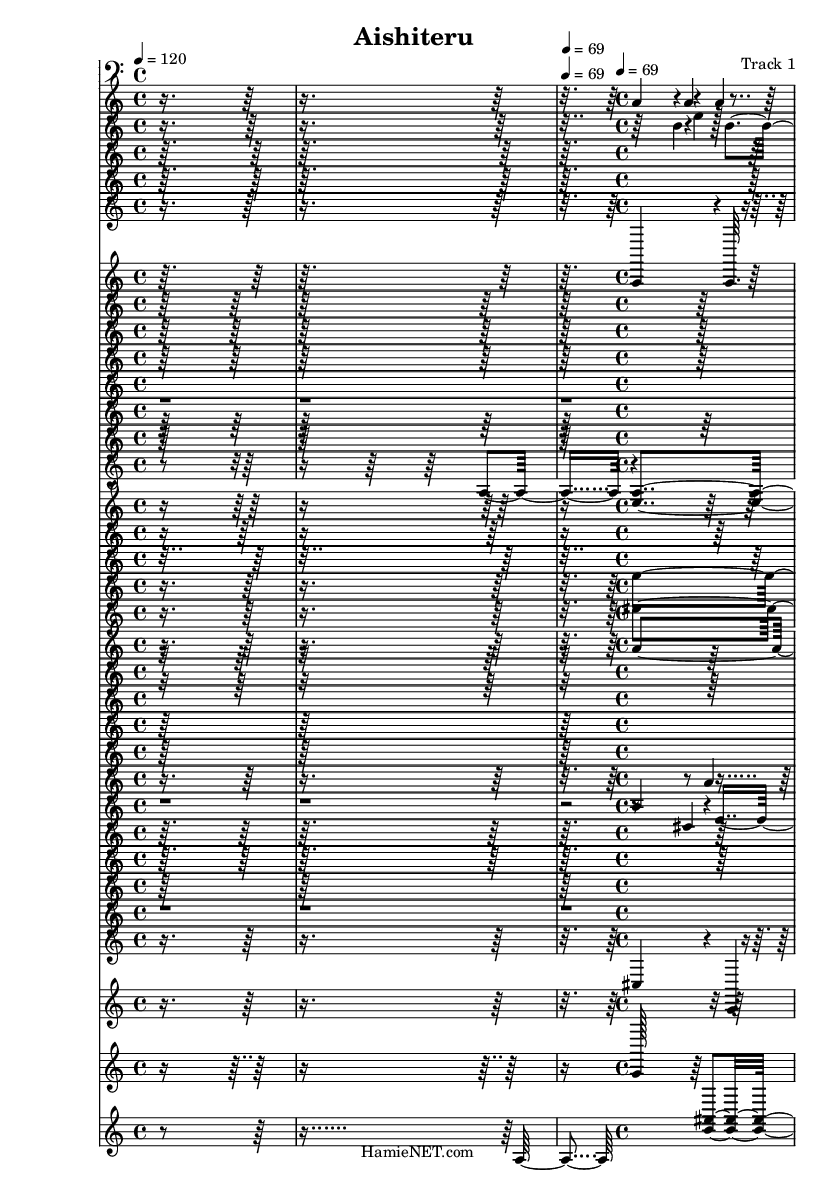 Aishiteru

♩ = 120

♩ = 69

♩ = 69 ♩ = 69

Track 1

HamieNET.com